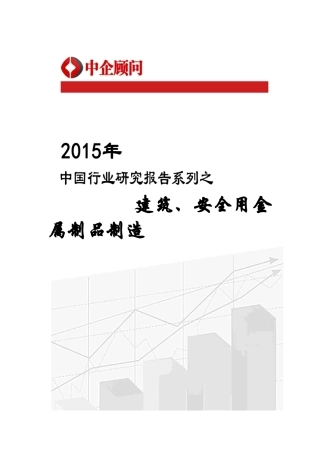 中企顾问

2015年

中国行业研究报告系列之

建筑、安全用金属制品制造